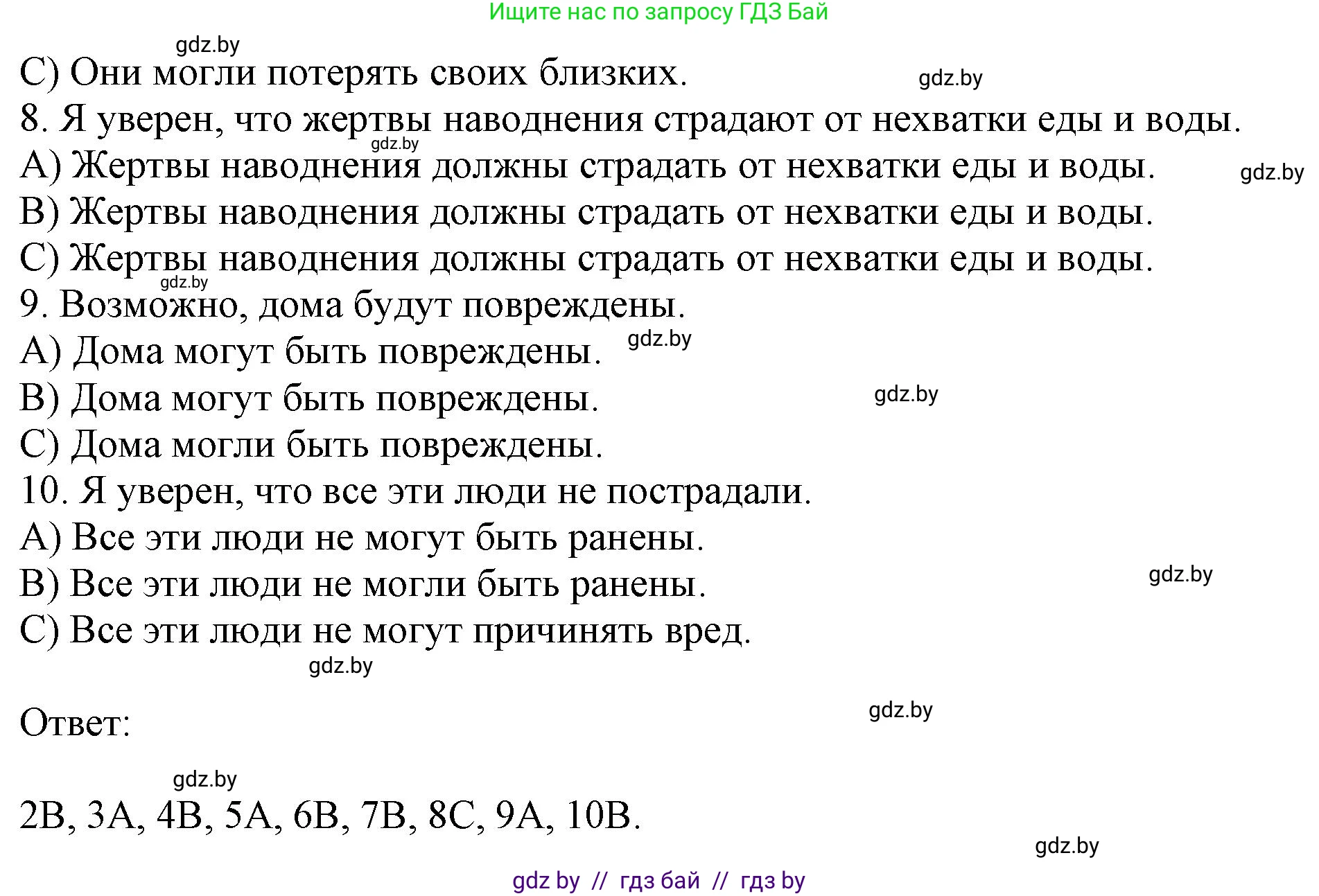 Ищите нас по запросу ГДЗ Бай

gdz.by

C) Они могли потерять своих близких.

gdz.by

8. Я уверен, что жертвы наводнения страдают от нехватки еды и воды.

gdz.by

A) Жертвы наводнения должны страдать от нехватки еды и воды.

gdz.by

B) Жертвы наводнения должны страдать от нехватки еды и воды.

C) Жертвы наводнения должны страдать от нехватки еды и воды.

gdz.by

9. Возможно, дома будут повреждены.

A) Дома могут быть повреждены.

gdz.by

B) Дома могут быть повреждены.

gdz.by

C) Дома могли быть повреждены.

10. Я уверен, что все эти люди не пострадали.

A) Все эти люди не могут быть ранены.

B) Все эти люди не могли быть ранены.

gdz.by

C) Все эти люди не могут причинять вред.

gdz.by

Ответ:

gdz.by

gdz.by

2B, 3A, 4B, 5A, 6B, 7B, 8C, 9A, 10B.

gdz.by

gdz by // гдз бай // гдз by